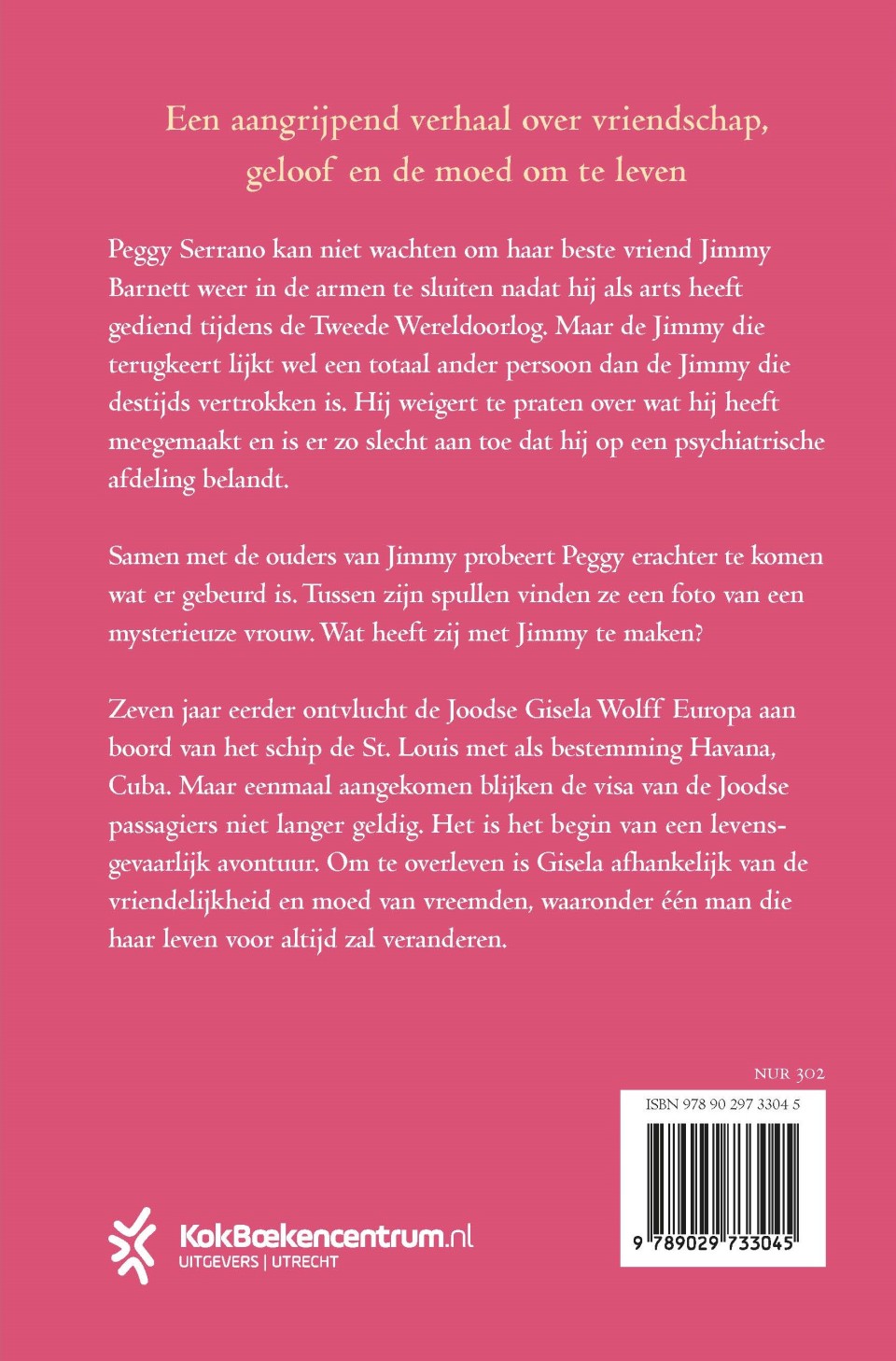 Een aangrijpend verhaal over vriendschap, geloof en de moed om te leven

Peggy Serrano kan niet wachten om haar beste vriend Jimmy Barnett weer in de armen te sluiten nadat hij als arts heeft gediend tijdens de Tweede Wereldoorlog. Maar de Jimmy die terugkeert lijkt wel een totaal ander persoon dan de Jimmy die destijds vertrokken is. Hij weigert te praten over wat hij heeft meegemaakt en is er zo slecht aan toe dat hij op een psychiatrische afdeling belandt.

Samen met de ouders van Jimmy probeert Peggy erachter te komen wat er gebeurd is. Tussen zijn spullen vinden ze een foto van een mysterieuze vrouw. Wat heeft zij met Jimmy te maken?

Zeven jaar eerder ontvlucht de Joodse Gisela Wolff Europa aan boord van het schip de St. Louis met als bestemming Havana, Cuba. Maar eenmaal aangekomen blijken de visa van de Joodse passagiers niet langer geldig. Het is het begin van een levensgevaarlijk avontuur. Om te overleven is Gisela afhankelijk van de vriendelijkheid en moed van vreemden, waaronder één man die haar leven voor altijd zal veranderen.

NUR 302

ISBN 978 90 297 3304 5

9 789029 733045

KokBoekencentrum.nl
UITGEVERS | UTRECHT